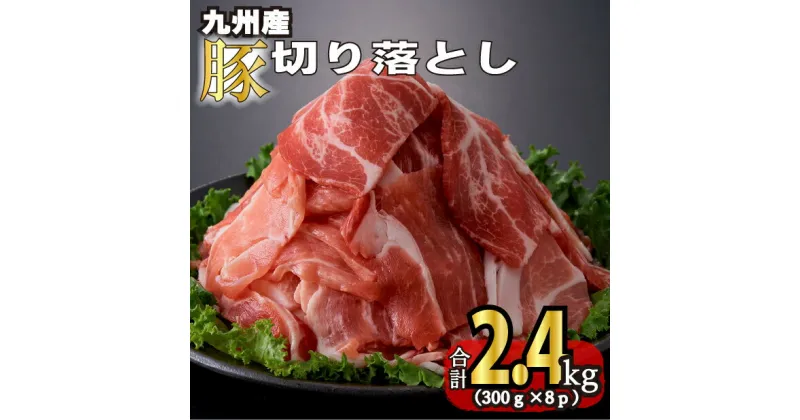 九州産
豚切り落とし

合計2.4kg
(300g×8p)